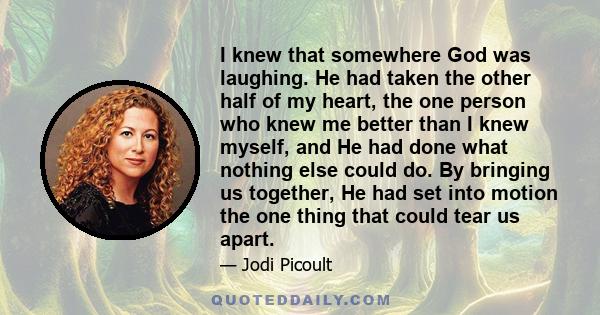 I knew that somewhere God was laughing. He had taken the other half of my heart, the one person who knew me better than I knew myself, and He had done what nothing else could do. By bringing us together, He had set into motion the one thing that could tear us apart.

— Jodi Picoult

QUOTEDDAILY.COM